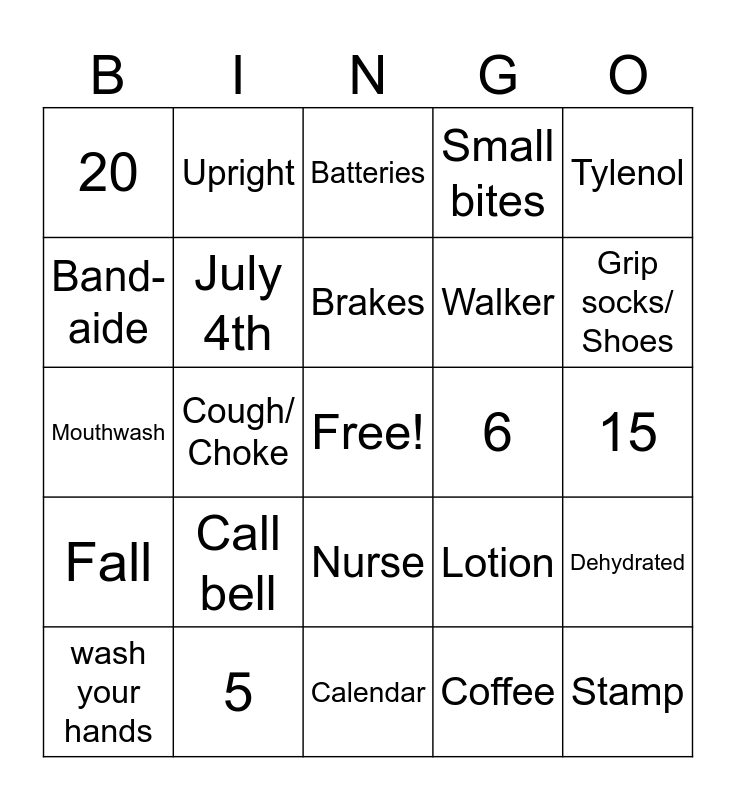 | B | I | N | G | O |
|---|---|---|---|---|
| 20 | Upright | Batteries | Small bites | Tylenol |
| Band-aide | July 4th | Brakes | Walker | Grip socks/ Shoes |
| Mouthwash | Cough/ Choke | Free! | 6 | 15 |
| Fall | Call bell | Nurse | Lotion | Dehydrated |
| wash your hands | 5 | Calendar | Coffee | Stamp |